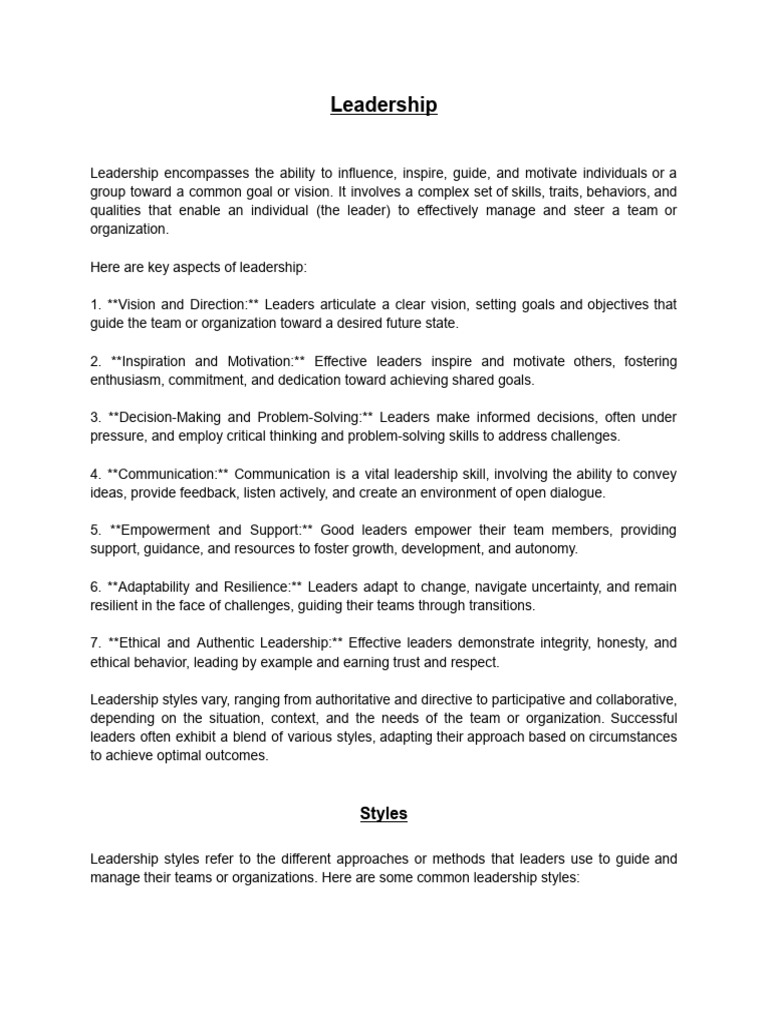 Leadership

Leadership encompasses the ability to influence, inspire, guide, and motivate individuals or a group toward a common goal or vision. It involves a complex set of skills, traits, behaviors, and qualities that enable an individual (the leader) to effectively manage and steer a team or organization.

Here are key aspects of leadership:

1. **Vision and Direction:** Leaders articulate a clear vision, setting goals and objectives that guide the team or organization toward a desired future state.

2. **Inspiration and Motivation:** Effective leaders inspire and motivate others, fostering enthusiasm, commitment, and dedication toward achieving shared goals.

3. **Decision-Making and Problem-Solving:** Leaders make informed decisions, often under pressure, and employ critical thinking and problem-solving skills to address challenges.

4. **Communication:** Communication is a vital leadership skill, involving the ability to convey ideas, provide feedback, listen actively, and create an environment of open dialogue.

5. **Empowerment and Support:** Good leaders empower their team members, providing support, guidance, and resources to foster growth, development, and autonomy.

6. **Adaptability and Resilience:** Leaders adapt to change, navigate uncertainty, and remain resilient in the face of challenges, guiding their teams through transitions.

7. **Ethical and Authentic Leadership:** Effective leaders demonstrate integrity, honesty, and ethical behavior, leading by example and earning trust and respect.

Leadership styles vary, ranging from authoritative and directive to participative and collaborative, depending on the situation, context, and the needs of the team or organization. Successful leaders often exhibit a blend of various styles, adapting their approach based on circumstances to achieve optimal outcomes.

Styles

Leadership styles refer to the different approaches or methods that leaders use to guide and manage their teams or organizations. Here are some common leadership styles: